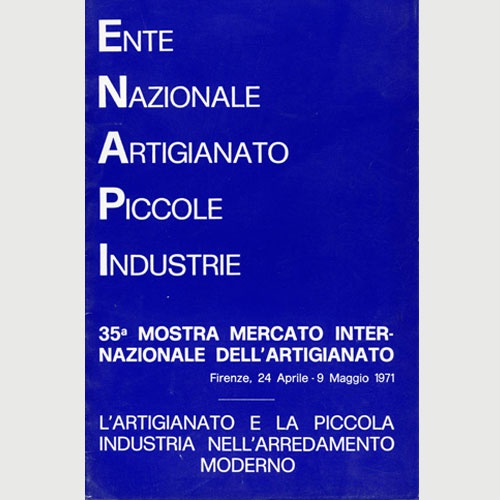 ENTE
NAZIONALE
ARTIGIANATO
PICCOLE
INDUSTRIE

35ª MOSTRA MERCATO INTERNAZIONALE DELL'ARTIGIANATO
Firenze, 24 Aprile - 9 Maggio 1971

L'ARTIGIANATO E LA PICCOLA INDUSTRIA NELL'ARREDAMENTO MODERNO